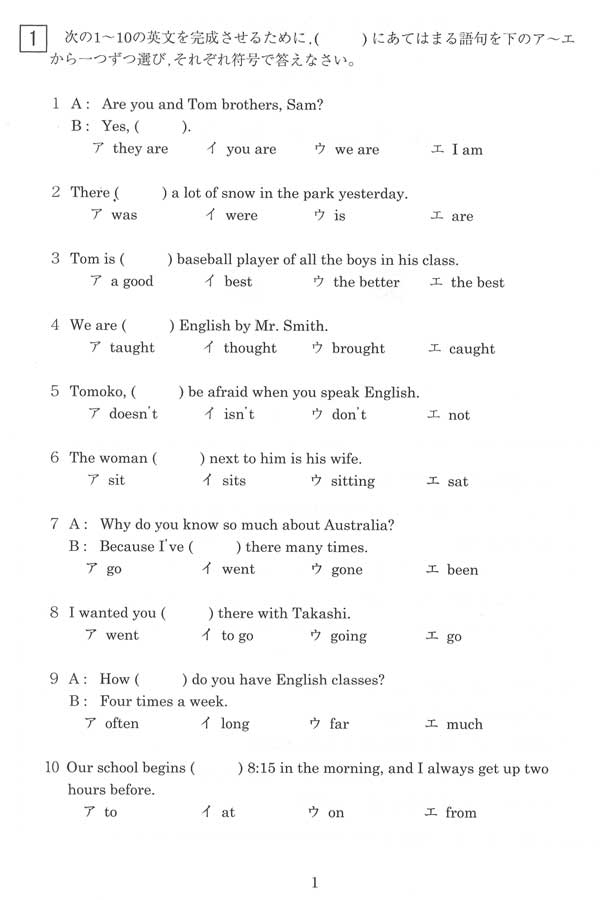 1 次の1～10の英文を完成させるために，(　　)にあてはまる語句を下のア～エから一つずつ選び，それぞれ符号で答えなさい。

1 A: Are you and Tom brothers, Sam?
B: Yes, (　　).
ア they are　イ you are　ウ we are　エ I am

2 There (　　) a lot of snow in the park yesterday.
ア was　イ were　ウ is　エ are

3 Tom is (　　) baseball player of all the boys in his class.
ア a good　イ best　ウ the better　エ the best

4 We are (　　) English by Mr. Smith.
ア taught　イ thought　ウ brought　エ caught

5 Tomoko, (　　) be afraid when you speak English.
ア doesn't　イ isn't　ウ don't　エ not

6 The woman (　　) next to him is his wife.
ア sit　イ sits　ウ sitting　エ sat

7 A: Why do you know so much about Australia?
B: Because I've (　　) there many times.
ア go　イ went　ウ gone　エ been

8 I wanted you (　　) there with Takashi.
ア went　イ to go　ウ going　エ go

9 A: How (　　) do you have English classes?
B: Four times a week.
ア often　イ long　ウ far　エ much

10 Our school begins (　　) 8:15 in the morning, and I always get up two hours before.
ア to　イ at　ウ on　エ from

1